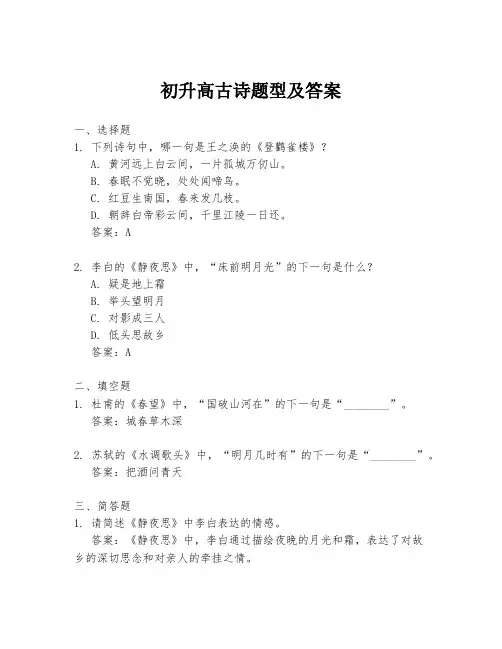 初升高古诗题型及答案

一、选择题
1. 下列诗句中，哪一句是王之涣的《登鹳雀楼》？
A. 黄河远上白云间，一片孤城万仞山。
B. 春眠不觉晓，处处闻啼鸟。
C. 红豆生南国，春来发几枝。
D. 朝辞白帝彩云间，千里江陵一日还。
答案：A

2. 李白的《静夜思》中，“床前明月光”的下一句是什么？
A. 疑是地上霜
B. 举头望明月
C. 对影成三人
D. 低头思故乡
答案：A

二、填空题
1. 杜甫的《春望》中，“国破山河在”的下一句是“________”。
答案：城春草木深

2. 苏轼的《水调歌头》中，“明月几时有”的下一句是“________”。
答案：把酒问青天

三、简答题
1. 请简述《静夜思》中李白表达的情感。
答案：《静夜思》中，李白通过描绘夜晚的月光和霜，表达了对故乡的深切思念和对亲人的牵挂之情。